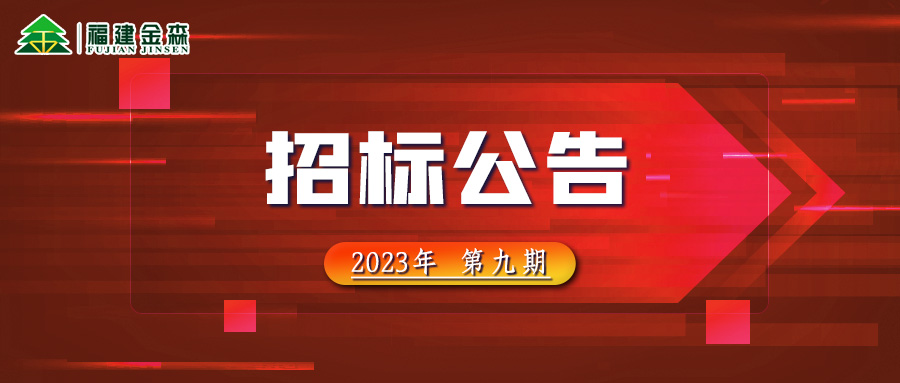 福建金森
FUJIAN JINSEN

招标公告

2023年 第九期